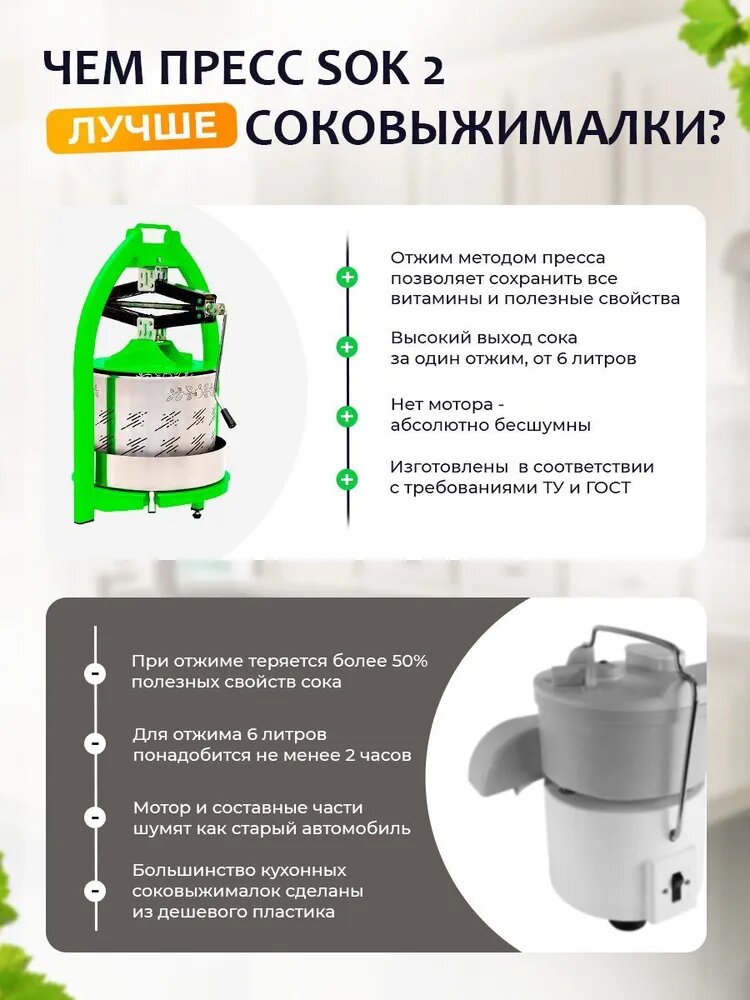 ЧЕМ ПРЕСС SOK 2
ЛУЧШЕ СОКОВЫЖИМАЛКИ?

Отжим методом пресса позволяет сохранить все витамины и полезные свойства

Высокий выход сока за один отжим, от 6 литров

Нет мотора - абсолютно бесшумны

Изготовлены в соответствии с требованиями ТУ и ГОСТ

При отжиме теряется более 50% полезных свойств сока

Для отжима 6 литров понадобится не менее 2 часов

Мотор и составные части шумят как старый автомобиль

Большинство кухонных соковыжималок сделаны из дешевого пластика